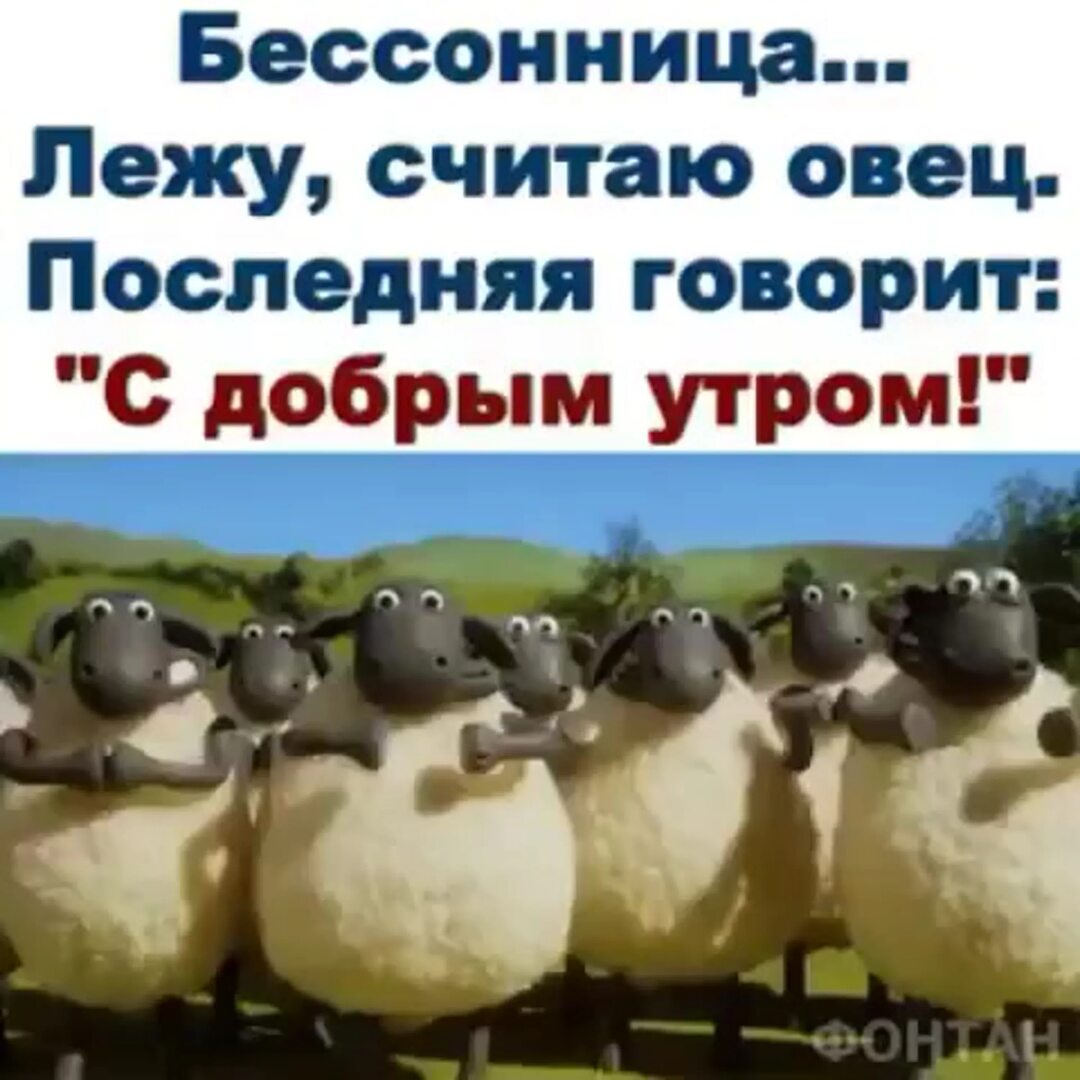 Бессонница...
Лежу, считаю овец.
Последняя говорит:
"С добрым утром!"

ФОНТАН